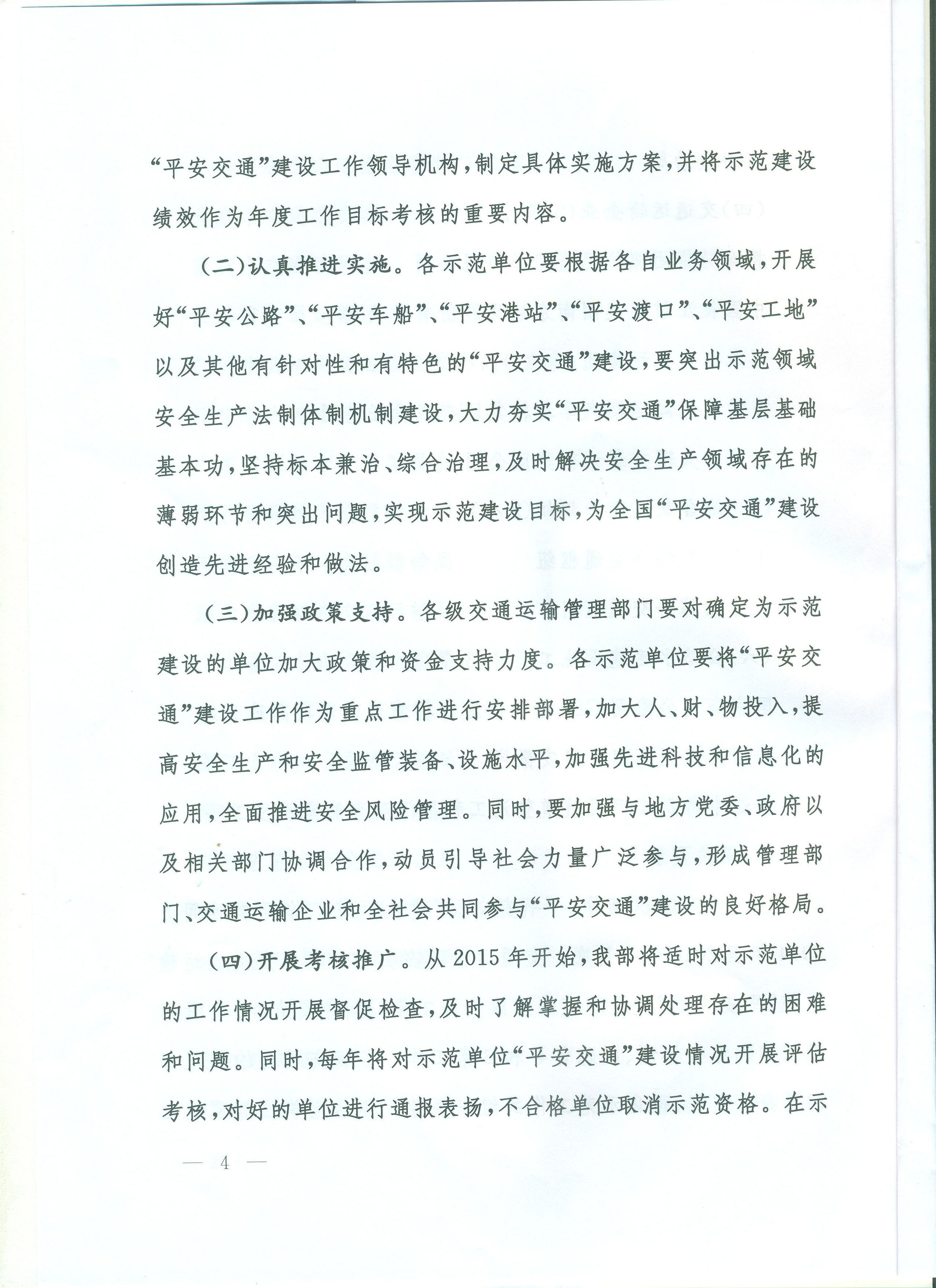 “平安交通”建设工作领导机构，制定具体实施方案，并将示范建设绩效作为年度工作目标考核的重要内容。

（二）认真推进实施。各示范单位要根据各自业务领域，开展好“平安公路”、“平安车船”、“平安港站”、“平安渡口”、“平安工地”以及其他有针对性和有特色的“平安交通”建设，要突出示范领域安全生产法制体制机制建设，大力夯实“平安交通”保障基层基础基本功，坚持标本兼治、综合治理，及时解决安全生产领域存在的薄弱环节和突出问题，实现示范建设目标，为全国“平安交通”建设创造先进经验和做法。

（三）加强政策支持。各级交通运输管理部门要对确定为示范建设的单位加大政策和资金支持力度。各示范单位要将“平安交通”建设工作作为重点工作进行安排部署，加大人、财、物投入，提高安全生产和安全监管装备、设施水平，加强先进科技和信息化的应用，全面推进安全风险管理。同时，要加强与地方党委、政府以及相关部门协调合作，动员引导社会力量广泛参与，形成管理部门、交通运输企业和全社会共同参与“平安交通”建设的良好格局。

（四）开展考核推广。从2015年开始，我部将适时对示范单位的工作情况开展督促检查，及时了解掌握和协调处理存在的困难和问题。同时，每年将对示范单位“平安交通”建设情况开展评估考核，对好的单位进行通报表扬，不合格单位取消示范资格。在示

— 4 —